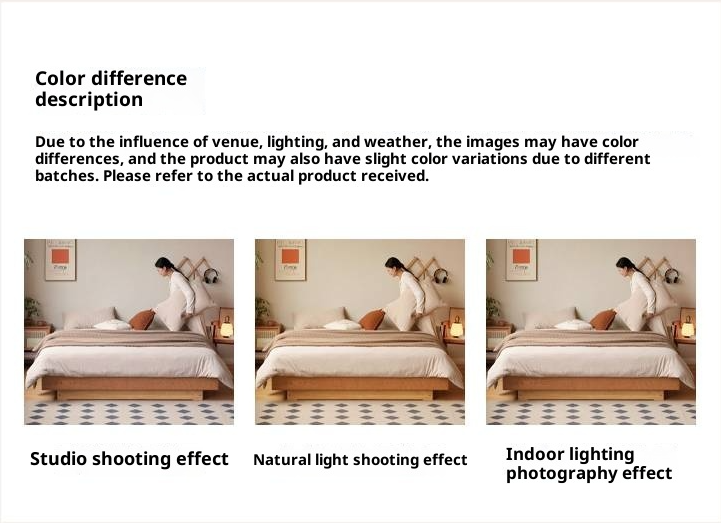 Color difference
description

Due to the influence of venue, lighting, and weather, the images may have color differences, and the product may also have slight color variations due to different batches. Please refer to the actual product received.

Studio shooting effect

Natural light shooting effect

Indoor lighting
photography effect